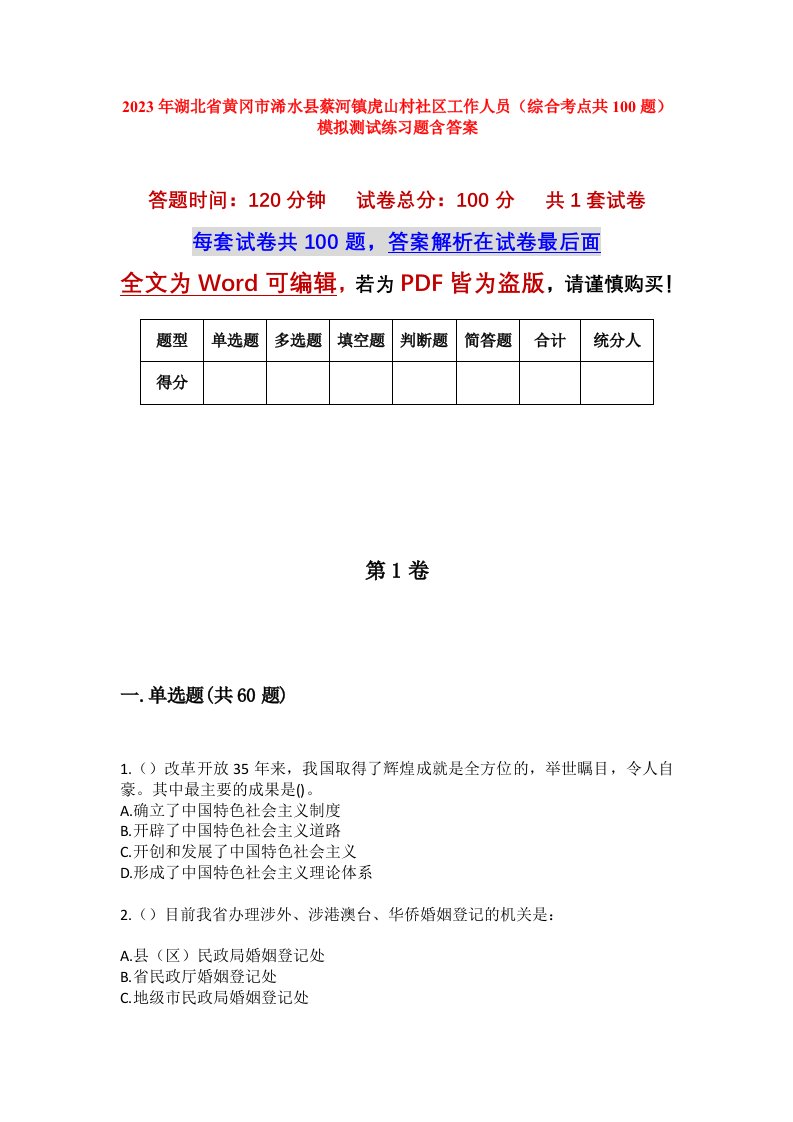 2023年湖北省黄冈市浠水县蔡河镇虎山村社区工作人员（综合考点共100题）模拟测试练习题含答案

答题时间：120分钟　试卷总分：100分　共1套试卷

每套试卷共100题，答案解析在试卷最后面

全文为Word可编辑，若为PDF皆为盗版，请谨慎购买！

| 题型 | 单选题 | 多选题 | 填空题 | 判断题 | 简答题 | 合计 | 统分人 |
|---|---|---|---|---|---|---|---|
| 得分 | | | | | | | |

第1卷

一.单选题(共60题)

1.（）改革开放35年来，我国取得了辉煌成就是全方位的，举世瞩目，令人自豪。其中最主要的成果是()。
A.确立了中国特色社会主义制度
B.开辟了中国特色社会主义道路
C.开创和发展了中国特色社会主义
D.形成了中国特色社会主义理论体系

2.（）目前我省办理涉外、涉港澳台、华侨婚姻登记的机关是：

A.县（区）民政局婚姻登记处
B.省民政厅婚姻登记处
C.地级市民政局婚姻登记处